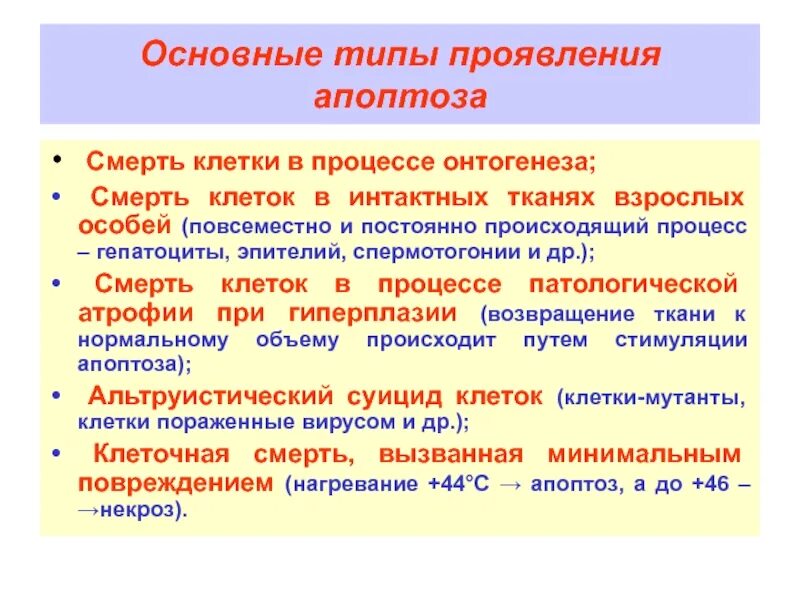 Основные типы проявления апоптоза

• Смерть клетки в процессе онтогенеза;

• Смерть клеток в интактных тканях взрослых особей (повсеместно и постоянно происходящий процесс – гепатоциты, эпителий, спермотогонии и др.);

• Смерть клеток в процессе патологической атрофии при гиперплазии (возвращение ткани к нормальному объему происходит путем стимуляции апоптоза);

• Альтруистический суицид клеток (клетки-мутанты, клетки пораженные вирусом и др.);

• Клеточная смерть, вызванная минимальным повреждением (нагревание +44°С → апоптоз, а до +46 – →некроз).